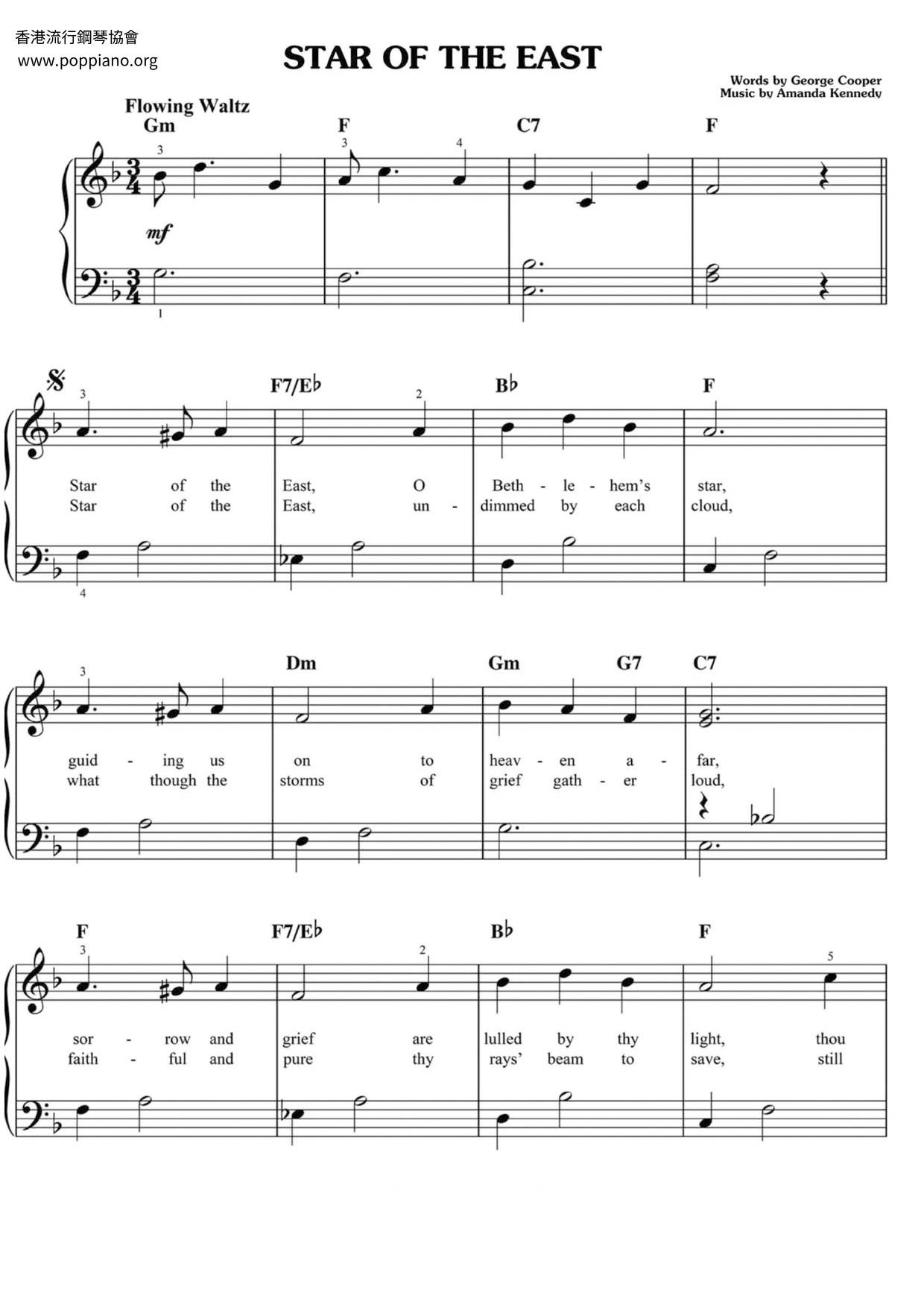 香港流行鋼琴協會
www.poppiano.org

STAR OF THE EAST

Words by George Cooper
Music by Amanda Kennedy

Flowing Waltz

Gm F C7 F

3 3 4

mf

1

F7/E♭ B♭ F

3 2

Star of the East, O Beth - le - hem's star,
Star of the East, un - dimmed by each cloud,

4

Dm Gm G7 C7

3

guid - ing us on to heav - en a - far,
what though the storms of grief gath - er loud,

F F7/E♭ B♭ F

3 2 5

sor - row and grief are lulled by thy light, thou
faith - ful and pure thy rays' beam to save, still